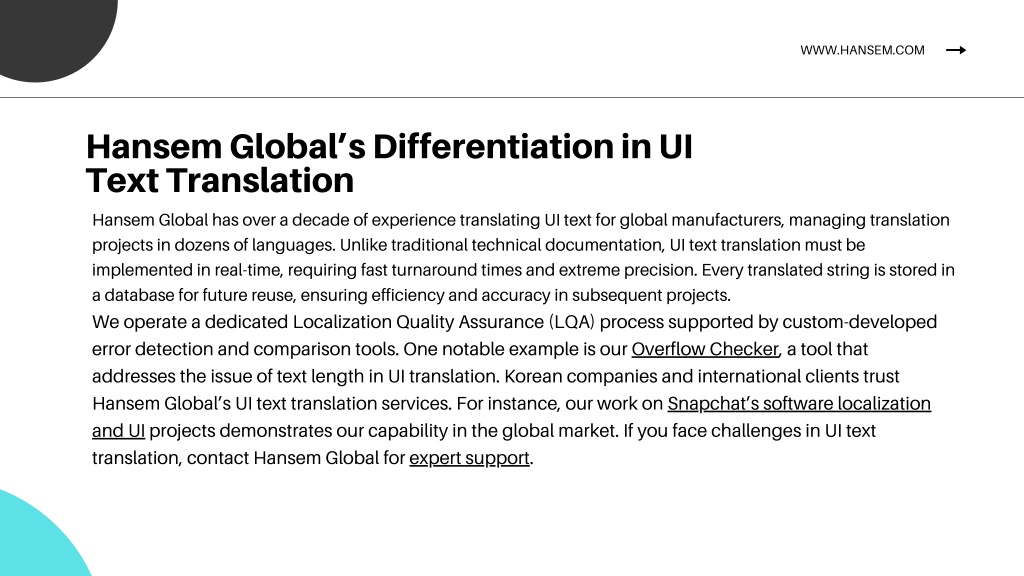 WWW.HANSEM.COM

Hansem Global’s Differentiation in UI Text Translation

Hansem Global has over a decade of experience translating UI text for global manufacturers, managing translation projects in dozens of languages. Unlike traditional technical documentation, UI text translation must be implemented in real-time, requiring fast turnaround times and extreme precision. Every translated string is stored in a database for future reuse, ensuring efficiency and accuracy in subsequent projects.

We operate a dedicated Localization Quality Assurance (LQA) process supported by custom-developed error detection and comparison tools. One notable example is our Overflow Checker, a tool that addresses the issue of text length in UI translation. Korean companies and international clients trust Hansem Global’s UI text translation services. For instance, our work on Snapchat’s software localization and UI projects demonstrates our capability in the global market. If you face challenges in UI text translation, contact Hansem Global for expert support.